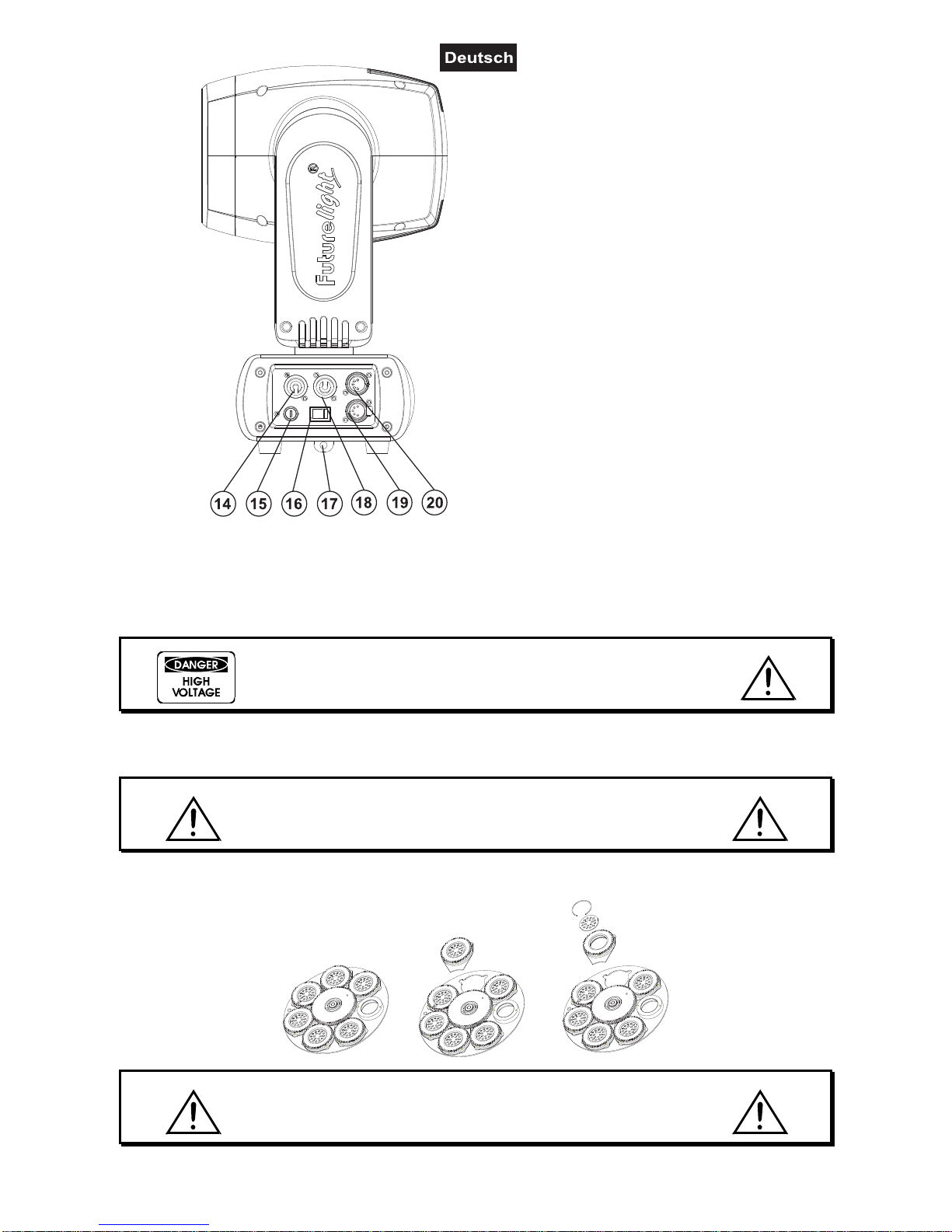 Deutsch

Futurelight

14 15 16 17 18 19 20

DANGER
HIGH
VOLTAGE